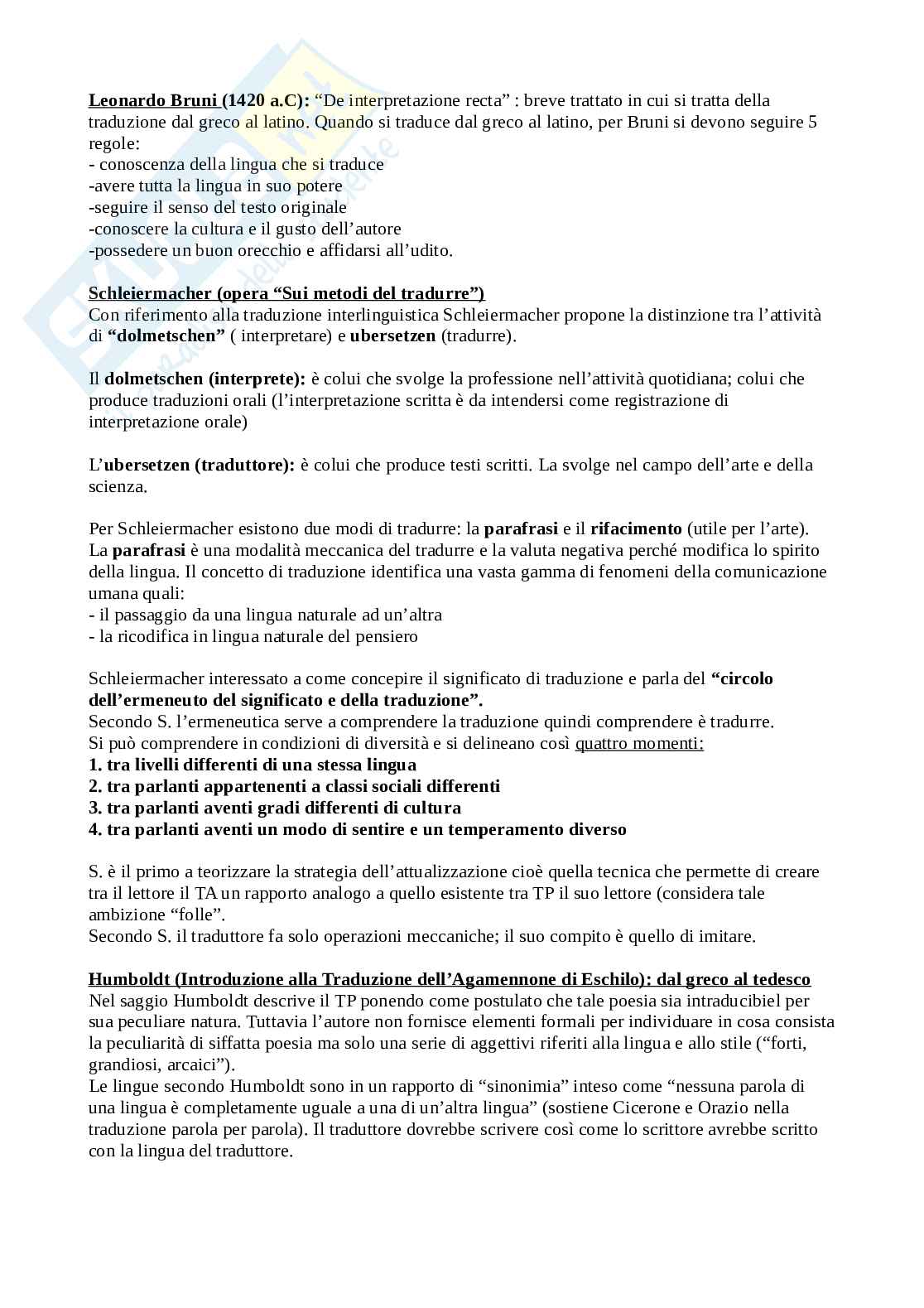 Leonardo Bruni (1420 a.C): "De interpretazione recta" : breve trattato in cui si tratta della traduzione dal greco al latino. Quando si traduce dal greco al latino, per Bruni si devono seguire 5 regole:
- conoscenza della lingua che si traduce
-avere tutta la lingua in suo potere
-seguire il senso del testo originale
-conoscere la cultura e il gusto dell'autore
-possedere un buon orecchio e affidarsi all'udito.

Schleiermacher (opera "Sui metodi del tradurre")
Con riferimento alla traduzione interlinguistica Schleiermacher propone la distinzione tra l'attività di "dolmetschen" ( interpretare) e ubersetzen (tradurre).

Il dolmetschen (interprete): è colui che svolge la professione nell'attività quotidiana; colui che produce traduzioni orali (l'interpretazione scritta è da intendersi come registrazione di interpretazione orale)

L'ubersetzen (traduttore): è colui che produce testi scritti. La svolge nel campo dell'arte e della scienza.

Per Schleiermacher esistono due modi di tradurre: la parafrasi e il rifacimento (utile per l'arte). La parafrasi è una modalità meccanica del tradurre e la valuta negativa perché modifica lo spirito della lingua. Il concetto di traduzione identifica una vasta gamma di fenomeni della comunicazione umana quali:
- il passaggio da una lingua naturale ad un'altra
- la ricodifica in lingua naturale del pensiero

Schleiermacher interessato a come concepire il significato di traduzione e parla del "circolo dell'ermeneuto del significato e della traduzione".
Secondo S. l'ermeneutica serve a comprendere la traduzione quindi comprendere è tradurre.
Si può comprendere in condizioni di diversità e si delineano così quattro momenti:
1. tra livelli differenti di una stessa lingua
2. tra parlanti appartenenti a classi sociali differenti
3. tra parlanti aventi gradi differenti di cultura
4. tra parlanti aventi un modo di sentire e un temperamento diverso

S. è il primo a teorizzare la strategia dell'attualizzazione cioè quella tecnica che permette di creare tra il lettore il TA un rapporto analogo a quello esistente tra TP il suo lettore (considera tale ambizione "folle".
Secondo S. il traduttore fa solo operazioni meccaniche; il suo compito è quello di imitare.

Humboldt (Introduzione alla Traduzione dell'Agamennone di Eschilo): dal greco al tedesco
Nel saggio Humboldt descrive il TP ponendo come postulato che tale poesia sia intraducibiel per sua peculiare natura. Tuttavia l'autore non fornisce elementi formali per individuare in cosa consista la peculiarità di siffatta poesia ma solo una serie di aggettivi riferiti alla lingua e allo stile ("forti, grandiosi, arcaici").
Le lingue secondo Humboldt sono in un rapporto di "sinonimia" inteso come "nessuna parola di una lingua è completamente uguale a una di un'altra lingua" (sostiene Cicerone e Orazio nella traduzione parola per parola). Il traduttore dovrebbe scrivere così come lo scrittore avrebbe scritto con la lingua del traduttore.